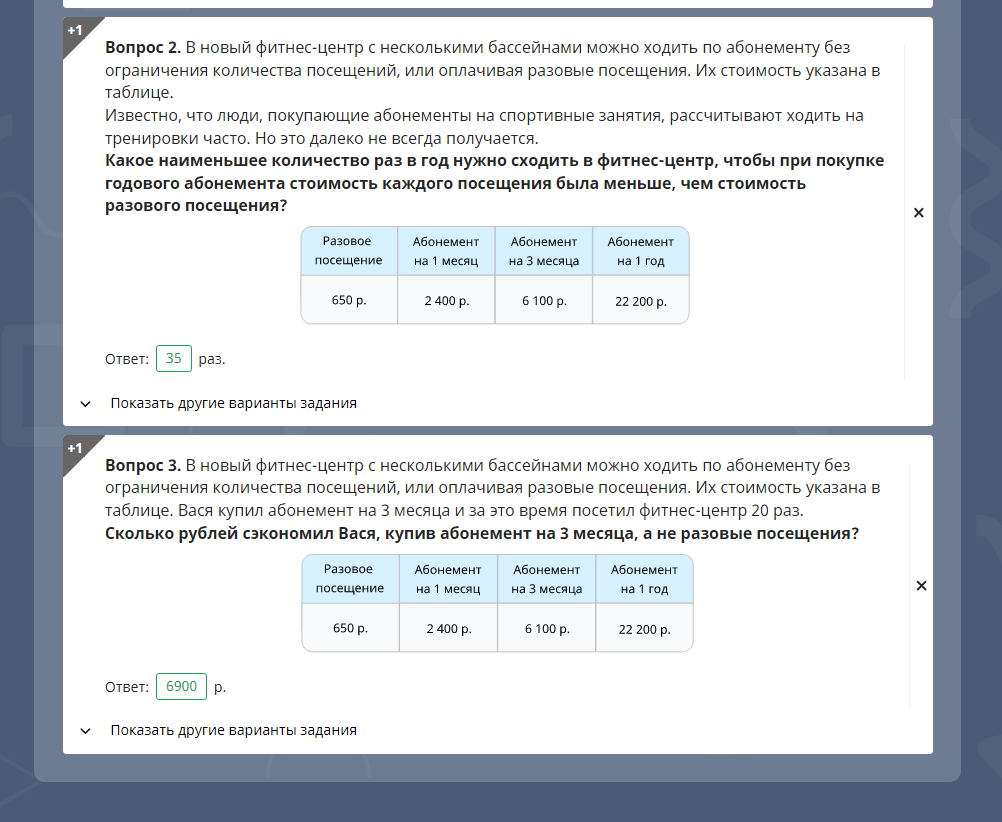 +1

**Вопрос 2.** В новый фитнес-центр с несколькими бассейнами можно ходить по абонементу без ограничения количества посещений, или оплачивая разовые посещения. Их стоимость указана в таблице.
Известно, что люди, покупающие абонементы на спортивные занятия, рассчитывают ходить на тренировки часто. Но это далеко не всегда получается.
**Какое наименьшее количество раз в год нужно сходить в фитнес-центр, чтобы при покупке годового абонемента стоимость каждого посещения была меньше, чем стоимость разового посещения?**

×

| Разовое посещение | Абонемент на 1 месяц | Абонемент на 3 месяца | Абонемент на 1 год |
|---|---|---|---|
| 650 р. | 2 400 р. | 6 100 р. | 22 200 р. |

Ответ: 35 раз.

Показать другие варианты задания

+1

**Вопрос 3.** В новый фитнес-центр с несколькими бассейнами можно ходить по абонементу без ограничения количества посещений, или оплачивая разовые посещения. Их стоимость указана в таблице. Вася купил абонемент на 3 месяца и за это время посетил фитнес-центр 20 раз.
**Сколько рублей сэкономил Вася, купив абонемент на 3 месяца, а не разовые посещения?**

×

| Разовое посещение | Абонемент на 1 месяц | Абонемент на 3 месяца | Абонемент на 1 год |
|---|---|---|---|
| 650 р. | 2 400 р. | 6 100 р. | 22 200 р. |

Ответ: 6900 р.

Показать другие варианты задания